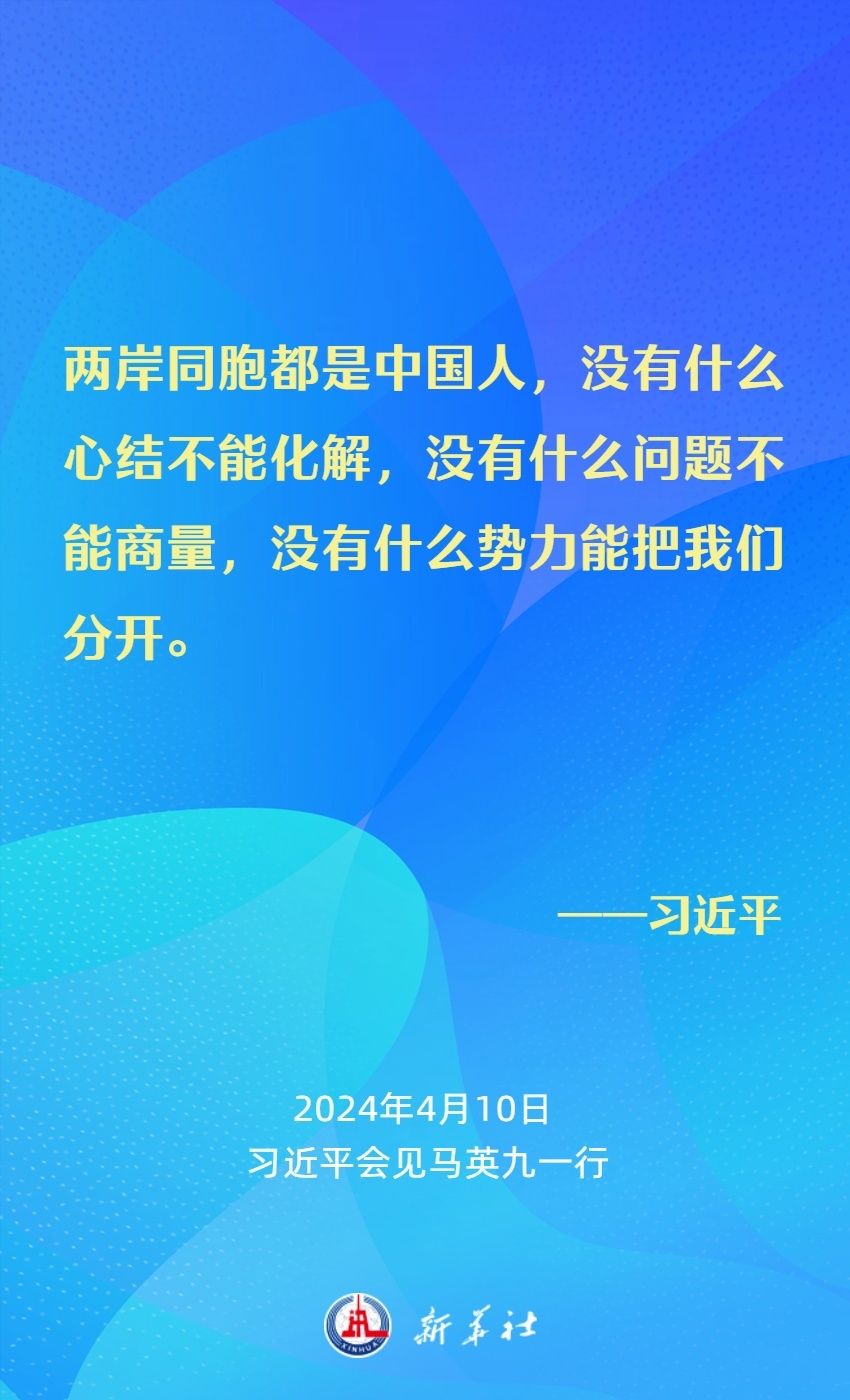 两岸同胞都是中国人，没有什么心结不能化解，没有什么问题不能商量，没有什么势力能把我们分开。

——习近平

2024年4月10日
习近平会见马英九一行

XINHUA 新华社